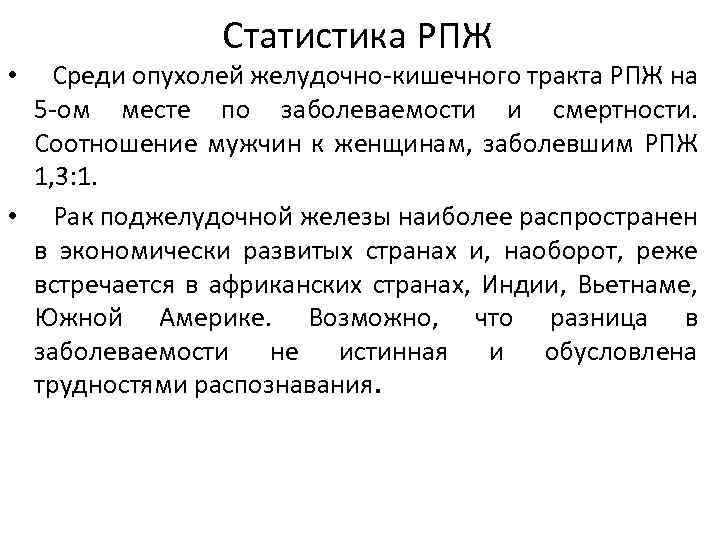 Статистика РПЖ

• Среди опухолей желудочно-кишечного тракта РПЖ на 5-ом месте по заболеваемости и смертности. Соотношение мужчин к женщинам, заболевшим РПЖ 1,3:1.

• Рак поджелудочной железы наиболее распространен в экономически развитых странах и, наоборот, реже встречается в африканских странах, Индии, Вьетнаме, Южной Америке. Возможно, что разница в заболеваемости не истинная и обусловлена трудностями распознавания.